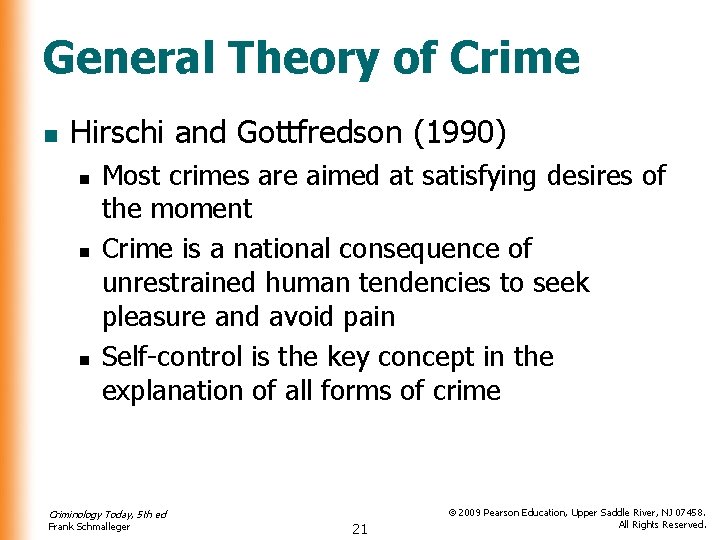 General Theory of Crime

Hirschi and Gottfredson (1990)

Most crimes are aimed at satisfying desires of the moment

Crime is a national consequence of unrestrained human tendencies to seek pleasure and avoid pain

Self-control is the key concept in the explanation of all forms of crime

Criminology Today, 5th ed
Frank Schmalleger

21

© 2009 Pearson Education, Upper Saddle River, NJ 07458.
All Rights Reserved.